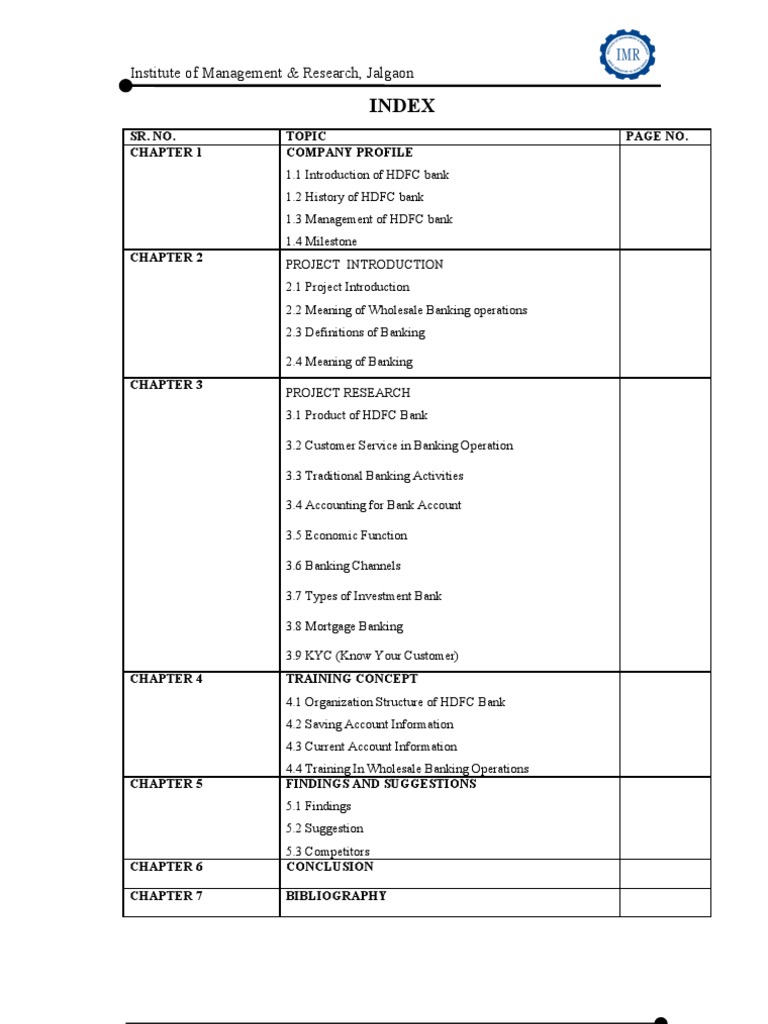 Institute of Management & Research, Jalgaon

IMR

INDEX

| SR. NO. | TOPIC | PAGE NO. |
|---|---|---|
| CHAPTER 1 | COMPANY PROFILE<br>1.1 Introduction of HDFC bank<br>1.2 History of HDFC bank<br>1.3 Management of HDFC bank<br>1.4 Milestone | |
| CHAPTER 2 | PROJECT INTRODUCTION<br>2.1 Project Introduction<br>2.2 Meaning of Wholesale Banking operations<br>2.3 Definitions of Banking<br>2.4 Meaning of Banking | |
| CHAPTER 3 | PROJECT RESEARCH<br>3.1 Product of HDFC Bank<br>3.2 Customer Service in Banking Operation<br>3.3 Traditional Banking Activities<br>3.4 Accounting for Bank Account<br>3.5 Economic Function<br>3.6 Banking Channels<br>3.7 Types of Investment Bank<br>3.8 Mortgage Banking<br>3.9 KYC (Know Your Customer) | |
| CHAPTER 4 | TRAINING CONCEPT<br>4.1 Organization Structure of HDFC Bank<br>4.2 Saving Account Information<br>4.3 Current Account Information<br>4.4 Training In Wholesale Banking Operations | |
| CHAPTER 5 | FINDINGS AND SUGGESTIONS<br>5.1 Findings<br>5.2 Suggestion<br>5.3 Competitors | |
| CHAPTER 6 | CONCLUSION | |
| CHAPTER 7 | BIBLIOGRAPHY | |